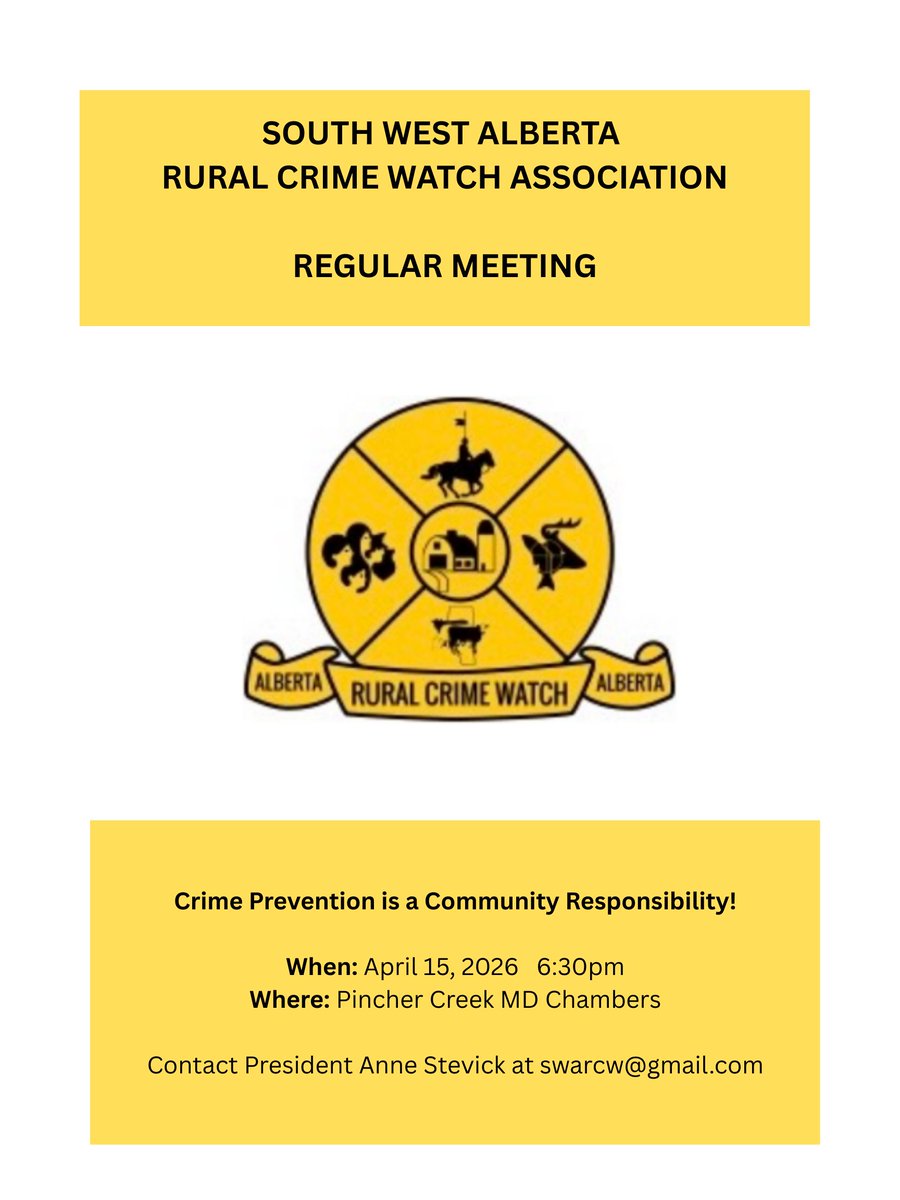 SOUTH WEST ALBERTA
RURAL CRIME WATCH ASSOCIATION

REGULAR MEETING

ALBERTA RURAL CRIME WATCH ALBERTA

Crime Prevention is a Community Responsibility!

When: April 15, 2026 6:30pm
Where: Pincher Creek MD Chambers

Contact President Anne Stevick at swarcw@gmail.com